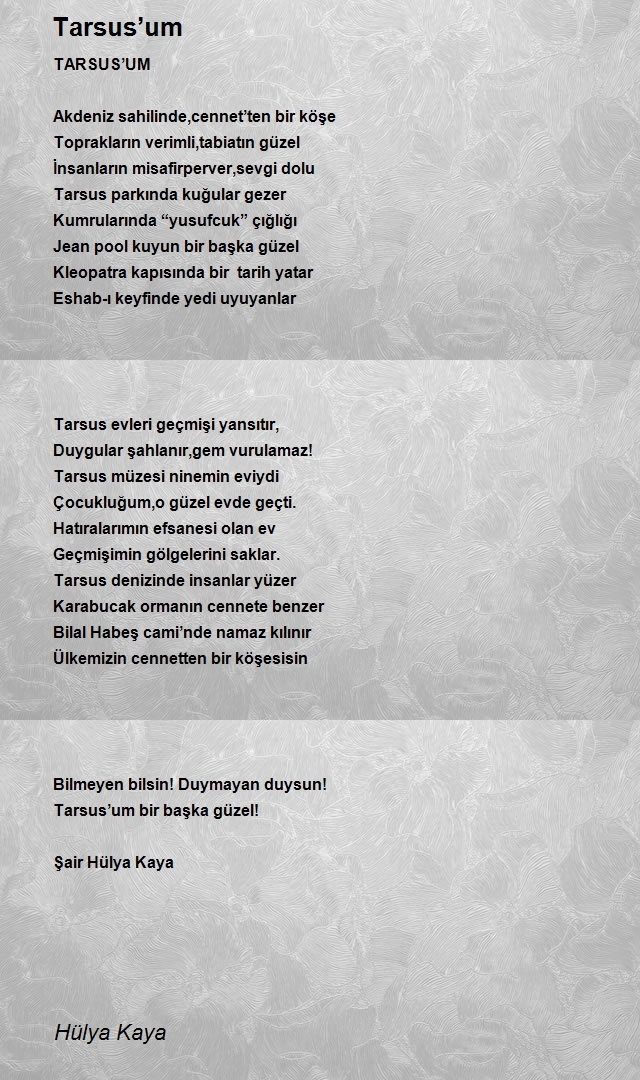 Tarsus’um

TARSUS’UM

Akdeniz sahilinde,cennet’ten bir köşe
Toprakların verimli,tabiatın güzel
İnsanların misafirperver,sevgi dolu
Tarsus parkında kuğular gezer
Kumrularında “yusufcuk” çığlığı
Jean pool kuyun bir başka güzel
Kleopatra kapısında bir tarih yatar
Eshab-ı keyfinde yedi uyuyanlar

Tarsus evleri geçmişi yansıtır,
Duygular şahlanır,gem vurulamaz!
Tarsus müzesi ninemin eviydi
Çocukluğum,o güzel evde geçti.
Hatıralarımın efsanesi olan ev
Geçmişimin gölgelerini saklar.
Tarsus denizinde insanlar yüzer
Karabucak ormanın cennete benzer
Bilal Habeş cami’nde namaz kılınır
Ülkemizin cennetten bir köşesisin

Bilmeyen bilsin! Duymayan duysun!
Tarsus’um bir başka güzel!

Şair Hülya Kaya

Hülya Kaya